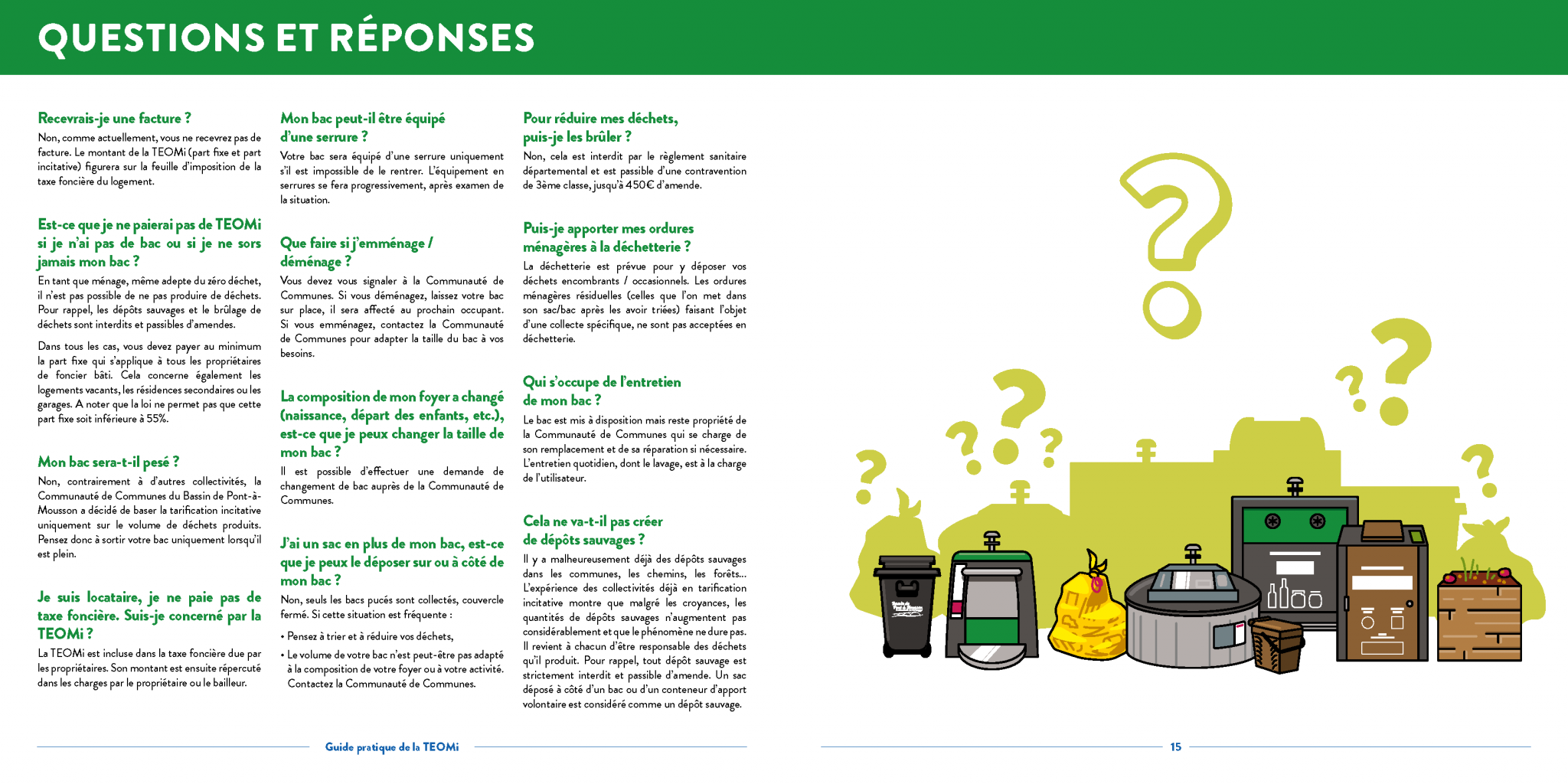 QUESTIONS ET RÉPONSES

Recevrais-je une facture ?
Non, comme actuellement, vous ne recevrez pas de facture. Le montant de la TEOMi (part fixe et part incitative) figurera sur la feuille d'imposition de la taxe foncière du logement.

Est-ce que je ne paierai pas de TEOMi si je n'ai pas de bac ou si je ne sors jamais mon bac ?
En tant que ménage, même adepte du zéro déchet, il n'est pas possible de ne pas produire de déchets. Pour rappel, les dépôts sauvages et le brûlage de déchets sont interdits et passibles d'amendes.

Dans tous les cas, vous devez payer au minimum la part fixe qui s'applique à tous les propriétaires de foncier bâti. Cela concerne également les logements vacants, les résidences secondaires ou les garages. A noter que la loi ne permet pas que cette part fixe soit inférieure à 55%.

Mon bac sera-t-il pesé ?
Non, contrairement à d'autres collectivités, la Communauté de Communes du Bassin de Pont-à-Mousson a décidé de baser la tarification incitative uniquement sur le volume de déchets produits. Pensez donc à sortir votre bac uniquement lorsqu'il est plein.

Je suis locataire, je ne paie pas de taxe foncière. Suis-je concerné par la TEOMi ?
La TEOMi est incluse dans la taxe foncière due par les propriétaires. Son montant est ensuite répercuté dans les charges par le propriétaire ou le bailleur.

Mon bac peut-il être équipé d'une serrure ?
Votre bac sera équipé d'une serrure uniquement s'il est impossible de le rentrer. L'équipement en serrures se fera progressivement, après examen de la situation.

Que faire si j'emménage / déménage ?
Vous devez vous signaler à la Communauté de Communes. Si vous déménagez, laissez votre bac sur place, il sera affecté au prochain occupant. Si vous emménagez, contactez la Communauté de Communes pour adapter la taille du bac à vos besoins.

La composition de mon foyer a changé (naissance, départ des enfants, etc.), est-ce que je peux changer la taille de mon bac ?
Il est possible d'effectuer une demande de changement de bac auprès de la Communauté de Communes.

J'ai un sac en plus de mon bac, est-ce que je peux le déposer sur ou à côté de mon bac ?
Non, seuls les bacs pucés sont collectés, couvercle fermé. Si cette situation est fréquente :
• Pensez à trier et à réduire vos déchets,
• Le volume de votre bac n'est peut-être pas adapté à la composition de votre foyer ou à votre activité. Contactez la Communauté de Communes.

Pour réduire mes déchets, puis-je les brûler ?
Non, cela est interdit par le règlement sanitaire départemental et est passible d'une contravention de 3ème classe, jusqu'à 450€ d'amende.

Puis-je apporter mes ordures ménagères à la déchetterie ?
La déchetterie est prévue pour y déposer vos déchets encombrants / occasionnels. Les ordures ménagères résiduelles (celles que l'on met dans son sac/bac après les avoir triées) faisant l'objet d'une collecte spécifique, ne sont pas acceptées en déchetterie.

Qui s'occupe de l'entretien de mon bac ?
Le bac est mis à disposition mais reste propriété de la Communauté de Communes qui se charge de son remplacement et de sa réparation si nécessaire. L'entretien quotidien, dont le lavage, est à la charge de l'utilisateur.

Cela ne va-t-il pas créer de dépôts sauvages ?
Il y a malheureusement déjà des dépôts sauvages dans les communes, les chemins, les forêts... L'expérience des collectivités déjà en tarification incitative montre que malgré les croyances, les quantités de dépôts sauvages n'augmentent pas considérablement et que le phénomène ne dure pas. Il revient à chacun d'être responsable des déchets qu'il produit. Pour rappel, tout dépôt sauvage est strictement interdit et passible d'amende. Un sac déposé à côté d'un bac ou d'un conteneur d'apport volontaire est considéré comme un dépôt sauvage.

Guide pratique de la TEOMi

15